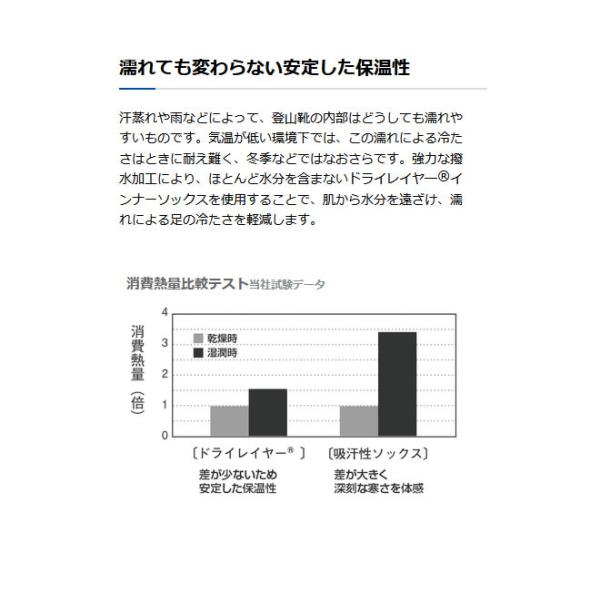 濡れても変わらない安定した保温性

汗蒸れや雨などによって、登山靴の内部はどうしても濡れやすいものです。気温が低い環境下では、この濡れによる冷たさはときに耐え難く、冬季などではなおさらです。強力な撥水加工により、ほとんど水分を含まないドライレイヤー®インナーソックスを使用することで、肌から水分を遠ざけ、濡れによる足の冷たさを軽減します。

消費熱量比較テスト 当社試験データ

消費熱量（倍）

4
3
2
1
0

乾燥時
湿潤時

〔ドライレイヤー®〕
差が少ないため
安定した保温性

〔吸汗性ソックス〕
差が大きく
深刻な寒さを体感